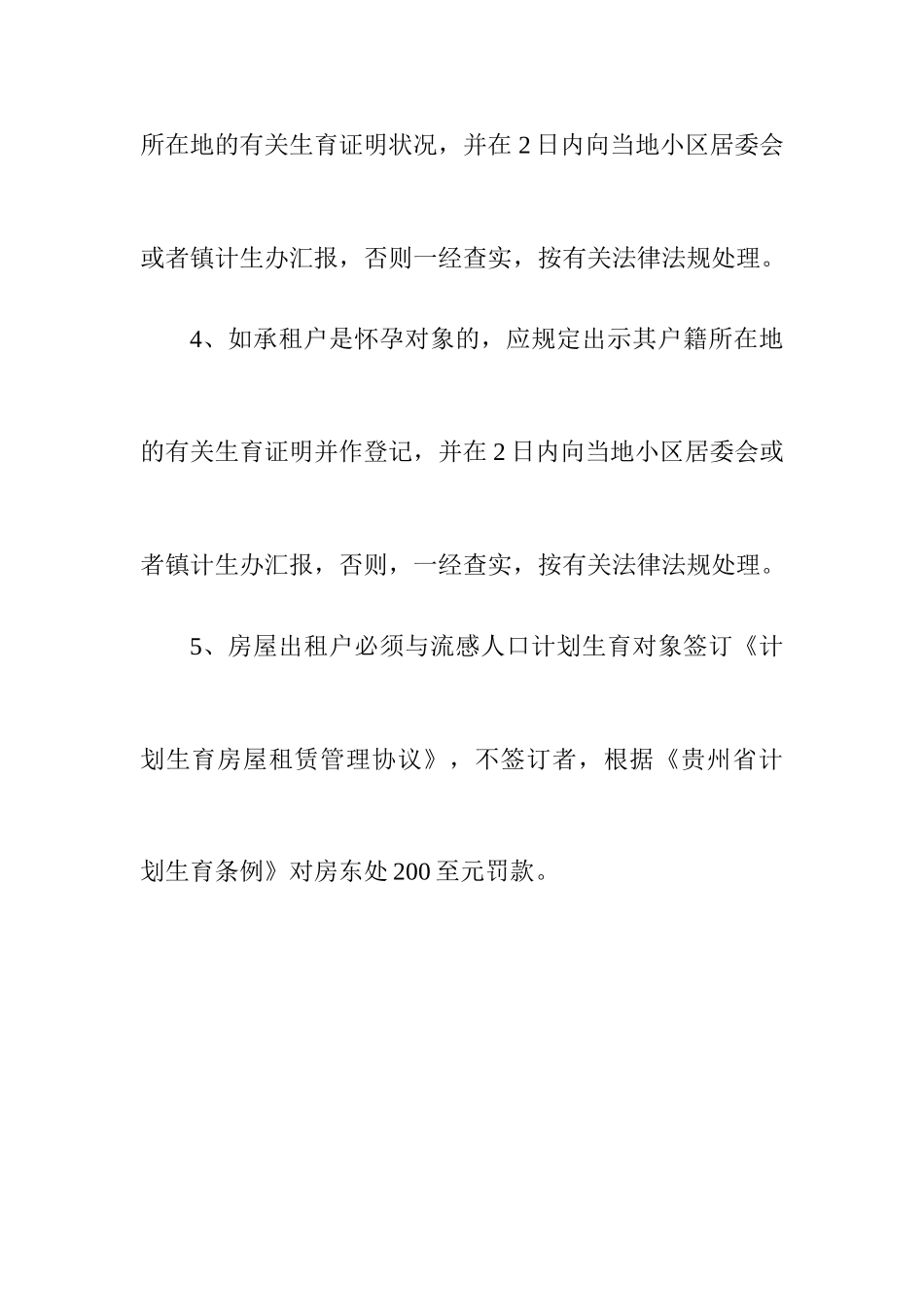 所在地的有关生育证明状况，并在2日内向当地小区居委会或者镇计生办汇报，否则一经查实，按有关法律法规处理。

4、如承租户是怀孕对象的，应规定出示其户籍所在地的有关生育证明并作登记，并在2日内向当地小区居委会或者镇计生办汇报，否则，一经查实，按有关法律法规处理。

5、房屋出租户必须与流感人口计划生育对象签订《计划生育房屋租赁管理协议》，不签订者，根据《贵州省计划生育条例》对房东处200至元罚款。